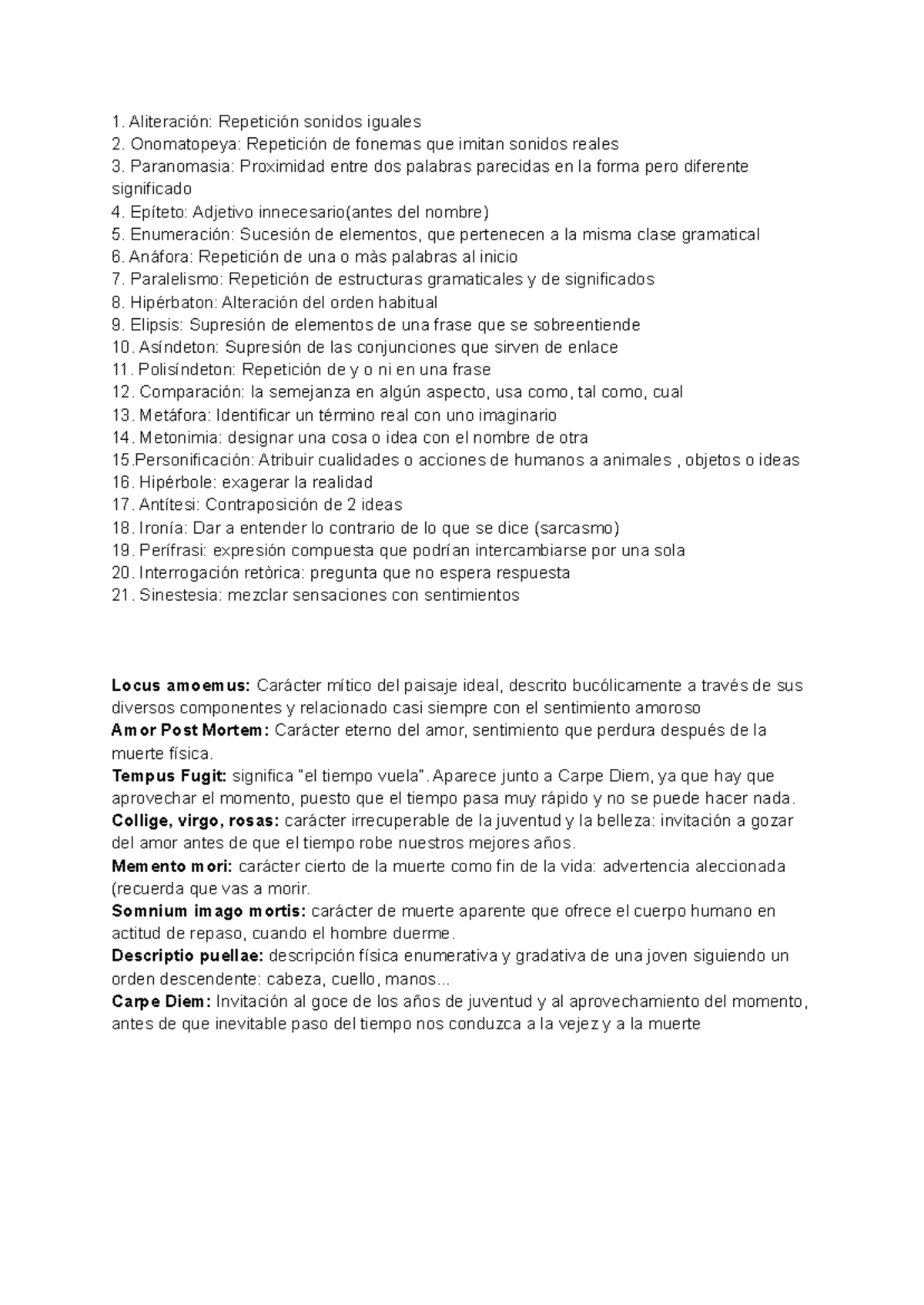 1. Aliteración: Repetición sonidos iguales
2. Onomatopeya: Repetición de fonemas que imitan sonidos reales
3. Paranomasia: Proximidad entre dos palabras parecidas en la forma pero diferente significado
4. Epíteto: Adjetivo innecesario(antes del nombre)
5. Enumeración: Sucesión de elementos, que pertenecen a la misma clase gramatical
6. Anáfora: Repetición de una o màs palabras al inicio
7. Paralelismo: Repetición de estructuras gramaticales y de significados
8. Hipérbaton: Alteración del orden habitual
9. Elipsis: Supresión de elementos de una frase que se sobreentiende
10. Asíndeton: Supresión de las conjunciones que sirven de enlace
11. Polisíndeton: Repetición de y o ni en una frase
12. Comparación: la semejanza en algún aspecto, usa como, tal como, cual
13. Metáfora: Identificar un término real con uno imaginario
14. Metonimia: designar una cosa o idea con el nombre de otra
15.Personificación: Atribuir cualidades o acciones de humanos a animales , objetos o ideas
16. Hipérbole: exagerar la realidad
17. Antítesi: Contraposición de 2 ideas
18. Ironía: Dar a entender lo contrario de lo que se dice (sarcasmo)
19. Perífrasi: expresión compuesta que podrían intercambiarse por una sola
20. Interrogación retòrica: pregunta que no espera respuesta
21. Sinestesia: mezclar sensaciones con sentimientos

Locus amoemus: Carácter mítico del paisaje ideal, descrito bucólicamente a través de sus diversos componentes y relacionado casi siempre con el sentimiento amoroso
Amor Post Mortem: Carácter eterno del amor, sentimiento que perdura después de la muerte física.
Tempus Fugit: significa "el tiempo vuela". Aparece junto a Carpe Diem, ya que hay que aprovechar el momento, puesto que el tiempo pasa muy rápido y no se puede hacer nada.
Collige, virgo, rosas: carácter irrecuperable de la juventud y la belleza: invitación a gozar del amor antes de que el tiempo robe nuestros mejores años.
Memento mori: carácter cierto de la muerte como fin de la vida: advertencia aleccionada (recuerda que vas a morir.
Somnium imago mortis: carácter de muerte aparente que ofrece el cuerpo humano en actitud de repaso, cuando el hombre duerme.
Descriptio puellae: descripción física enumerativa y gradativa de una joven siguiendo un orden descendente: cabeza, cuello, manos...
Carpe Diem: Invitación al goce de los años de juventud y al aprovechamiento del momento, antes de que inevitable paso del tiempo nos conduzca a la vejez y a la muerte